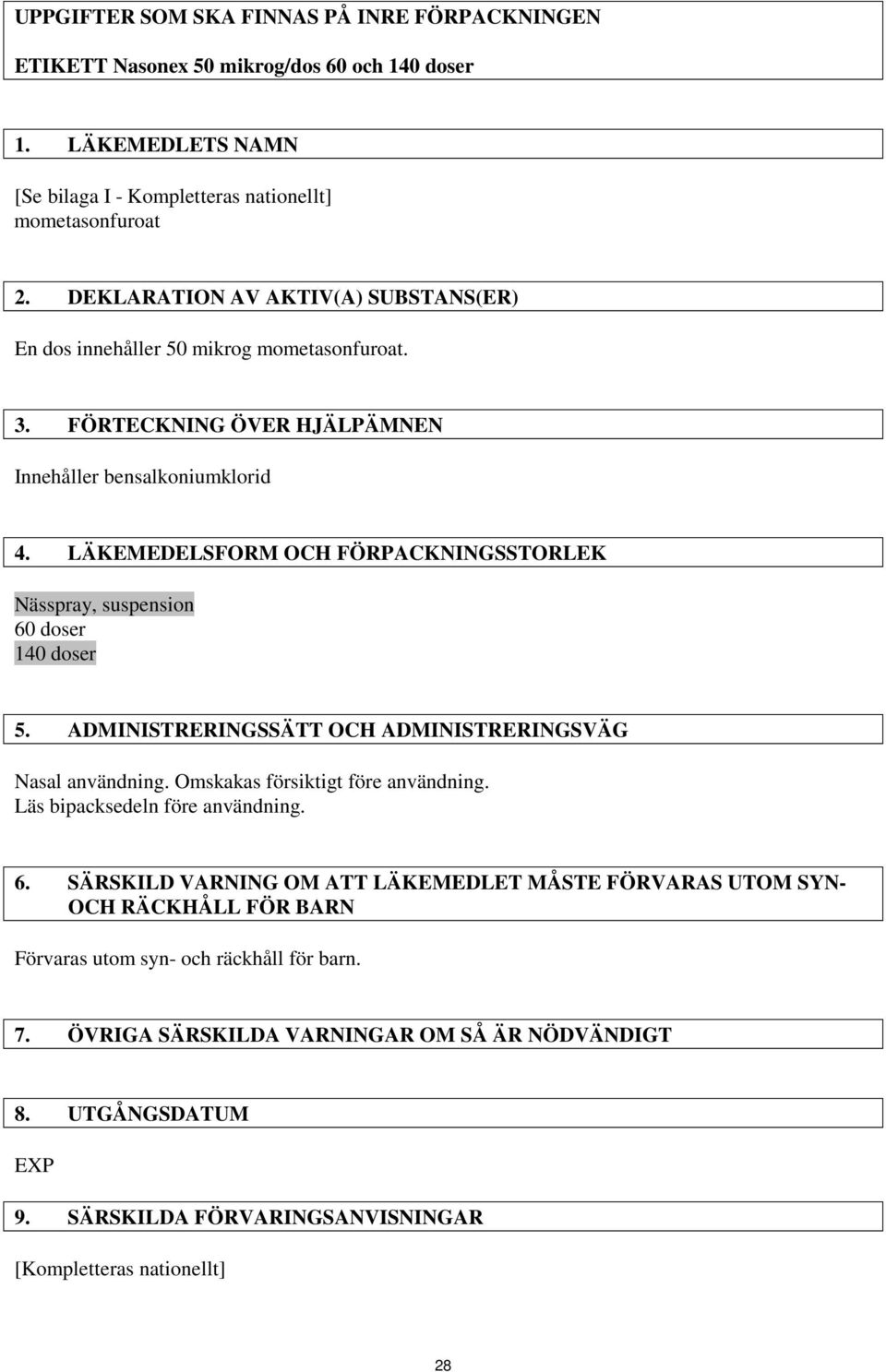 UPPGIFTER SOM SKA FINNAS PÅ INRE FÖRPACKNINGEN

ETIKETT Nasonex 50 mikrog/dos 60 och 140 doser

1. LÄKEMEDLETS NAMN

[Se bilaga I - Kompletteras nationellt]
mometasonfuroat

2. DEKLARATION AV AKTIV(A) SUBSTANS(ER)

En dos innehåller 50 mikrog mometasonfuroat.

3. FÖRTECKNING ÖVER HJÄLPÄMNEN

Innehåller bensalkoniumklorid

4. LÄKEMEDELSFORM OCH FÖRPACKNINGSSTORLEK

Nässpray, suspension
60 doser
140 doser

5. ADMINISTRERINGSSÄTT OCH ADMINISTRERINGSVÄG

Nasal användning. Omskakas försiktigt före användning.
Läs bipacksedeln före användning.

6. SÄRSKILD VARNING OM ATT LÄKEMEDLET MÅSTE FÖRVARAS UTOM SYN- OCH RÄCKHÅLL FÖR BARN

Förvaras utom syn- och räckhåll för barn.

7. ÖVRIGA SÄRSKILDA VARNINGAR OM SÅ ÄR NÖDVÄNDIGT

8. UTGÅNGSDATUM

EXP

9. SÄRSKILDA FÖRVARINGSANVISNINGAR

[Kompletteras nationellt]

28